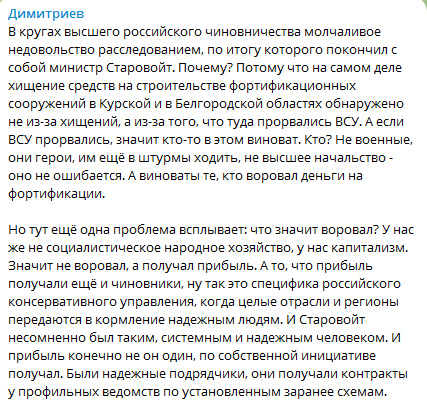 Димитриев
В кругах высшего российского чиновничества молчаливое недовольство расследованием, по итогу которого покончил с собой министр Старовойт. Почему? Потому что на самом деле хищение средств на строительстве фортификационных сооружений в Курской и в Белгородской областях обнаружено не из-за хищений, а из-за того, что туда прорвались ВСУ. А если ВСУ прорвались, значит кто-то в этом виноват. Кто? Не военные, они герои, им ещё в штурмы ходить, не высшее начальство - оно не ошибается. А виноваты те, кто воровал деньги на фортификации.

Но тут ещё одна проблема всплывает: что значит воровал? У нас же не социалистическое народное хозяйство, у нас капитализм. Значит не воровал, а получал прибыль. А то, что прибыль получали ещё и чиновники, ну так это специфика российского консервативного управления, когда целые отрасли и регионы передаются в кормление надежным людям. И Старовойт несомненно был таким, системным и надежным человеком. И прибыль конечно не он один, по собственной инициативе получал. Были надежные подрядчики, они получали контракты у профильных ведомств по установленным заранее схемам.